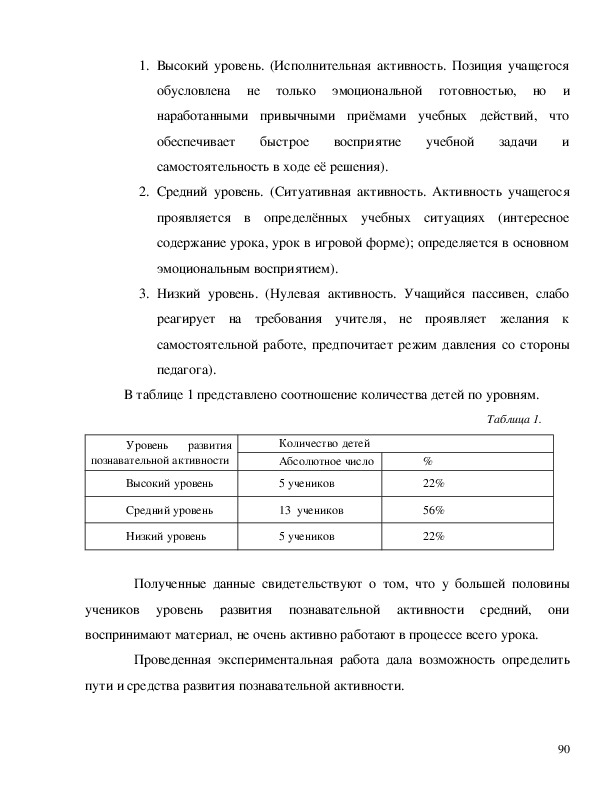 1. Высокий уровень. (Исполнительная активность. Позиция учащегося обусловлена не только эмоциональной готовностью, но и наработанными привычными приёмами учебных действий, что обеспечивает быстрое восприятие учебной задачи и самостоятельность в ходе её решения).

2. Средний уровень. (Ситуативная активность. Активность учащегося проявляется в определённых учебных ситуациях (интересное содержание урока, урок в игровой форме); определяется в основном эмоциональным восприятием).

3. Низкий уровень. (Нулевая активность. Учащийся пассивен, слабо реагирует на требования учителя, не проявляет желания к самостоятельной работе, предпочитает режим давления со стороны педагога).

В таблице 1 представлено соотношение количества детей по уровням.

Таблица 1.

| Уровень развития познавательной активности | Количество детей | |
|---|---|---|
| | Абсолютное число | % |
| Высокий уровень | 5 учеников | 22% |
| Средний уровень | 13 учеников | 56% |
| Низкий уровень | 5 учеников | 22% |

Полученные данные свидетельствуют о том, что у большей половины учеников уровень развития познавательной активности средний, они воспринимают материал, не очень активно работают в процессе всего урока.

Проведенная экспериментальная работа дала возможность определить пути и средства развития познавательной активности.

90